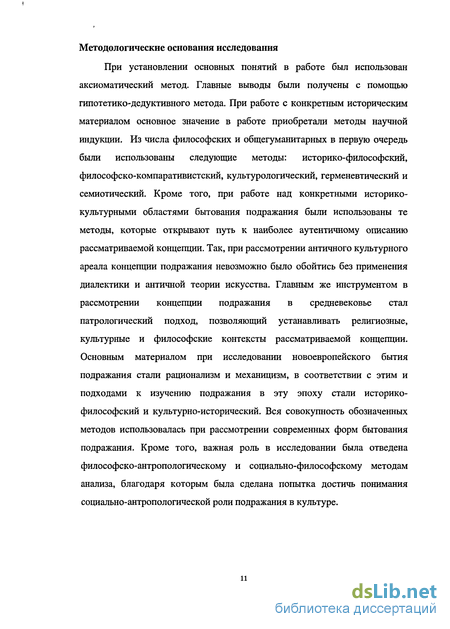 Методологические основания исследования

При установлении основных понятий в работе был использован аксиоматический метод. Главные выводы были получены с помощью гипотетико-дедуктивного метода. При работе с конкретным историческим материалом основное значение в работе приобретали методы научной индукции. Из числа философских и общегуманитарных в первую очередь были использованы следующие методы: историко-философский, философско-компаративистский, культурологический, герменевтический и семиотический. Кроме того, при работе над конкретными историко-культурными областями бытования подражания были использованы те методы, которые открывают путь к наиболее аутентичному описанию рассматриваемой концепции. Так, при рассмотрении античного культурного ареала концепции подражания невозможно было обойтись без применения диалектики и античной теории искусства. Главным же инструментом в рассмотрении концепции подражания в средневековье стал патрологический подход, позволяющий устанавливать религиозные, культурные и философские контексты рассматриваемой концепции. Основным материалом при исследовании новоевропейского бытия подражания стали рационализм и механицизм, в соответствии с этим и подходами к изучению подражания в эту эпоху стали историко-философский и культурно-исторический. Вся совокупность обозначенных методов использовалась при рассмотрении современных форм бытования подражания. Кроме того, важная роль в исследовании была отведена философско-антропологическому и социально-философскому методам анализа, благодаря которым была сделана попытка достичь понимания социально-антропологической роли подражания в культуре.

11

dsLib.net
библиотека диссертаций